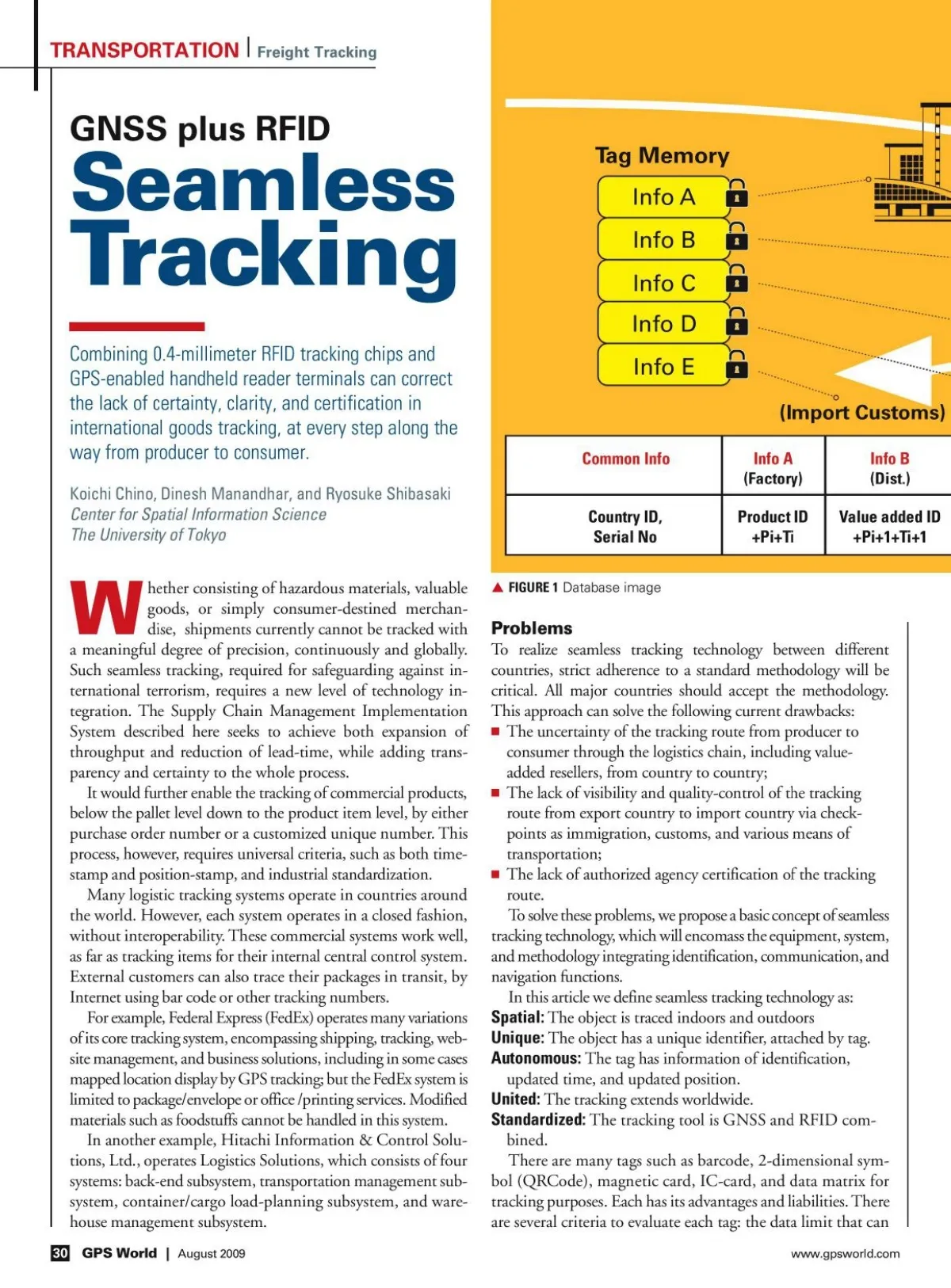 TRANSPORTATION | Freight Tracking

GNSS plus RFID

Seamless Tracking

Combining 0.4-millimeter RFID tracking chips and GPS-enabled handheld reader terminals can correct the lack of certainty, clarity, and certification in international goods tracking, at every step along the way from producer to consumer.

Koichi Chino, Dinesh Manandhar, and Ryosuke Shibasaki
Center for Spatial Information Science
The University of Tokyo

Whether consisting of hazardous materials, valuable goods, or simply consumer-destined merchandise, shipments currently cannot be tracked with a meaningful degree of precision, continuously and globally. Such seamless tracking, required for safeguarding against international terrorism, requires a new level of technology integration. The Supply Chain Management Implementation System described here seeks to achieve both expansion of throughput and reduction of lead-time, while adding transparency and certainty to the whole process.

It would further enable the tracking of commercial products, below the pallet level down to the product item level, by either purchase order number or a customized unique number. This process, however, requires universal criteria, such as both time-stamp and position-stamp, and industrial standardization.

Many logistic tracking systems operate in countries around the world. However, each system operates in a closed fashion, without interoperability. These commercial systems work well, as far as tracking items for their internal central control system. External customers can also trace their packages in transit, by Internet using bar code or other tracking numbers.

For example, Federal Express (FedEx) operates many variations of its core tracking system, encompassing shipping, tracking, website management, and business solutions, including in some cases mapped location display by GPS tracking; but the FedEx system is limited to package/envelope or office /printing services. Modified materials such as foodstuffs cannot be handled in this system.

In another example, Hitachi Information & Control Solutions, Ltd., operates Logistics Solutions, which consists of four systems: back-end subsystem, transportation management subsystem, container/cargo load-planning subsystem, and warehouse management subsystem.

Tag Memory
Info A
Info B
Info C
Info D
Info E
(Import Customs)

| Common Info | Info A (Factory) | Info B (Dist.) |
|---|---|---|
| Country ID, Serial No | Product ID +Pi+Ti | Value added ID +Pi+1+Ti+1 |

▲ FIGURE 1 Database image

Problems
To realize seamless tracking technology between different countries, strict adherence to a standard methodology will be critical. All major countries should accept the methodology. This approach can solve the following current drawbacks:
■ The uncertainty of the tracking route from producer to consumer through the logistics chain, including value-added resellers, from country to country;
■ The lack of visibility and quality-control of the tracking route from export country to import country via checkpoints as immigration, customs, and various means of transportation;
■ The lack of authorized agency certification of the tracking route.

To solve these problems, we propose a basic concept of seamless tracking technology, which will encomass the equipment, system, and methodology integrating identification, communication, and navigation functions.

In this article we define seamless tracking technology as:
Spatial: The object is traced indoors and outdoors
Unique: The object has a unique identifier, attached by tag.
Autonomous: The tag has information of identification, updated time, and updated position.
United: The tracking extends worldwide.
Standardized: The tracking tool is GNSS and RFID combined.

There are many tags such as barcode, 2-dimensional symbol (QRCode), magnetic card, IC-card, and data matrix for tracking purposes. Each has its advantages and liabilities. There are several criteria to evaluate each tag: the data limit that can

30 GPS World | August 2009
www.gpsworld.com